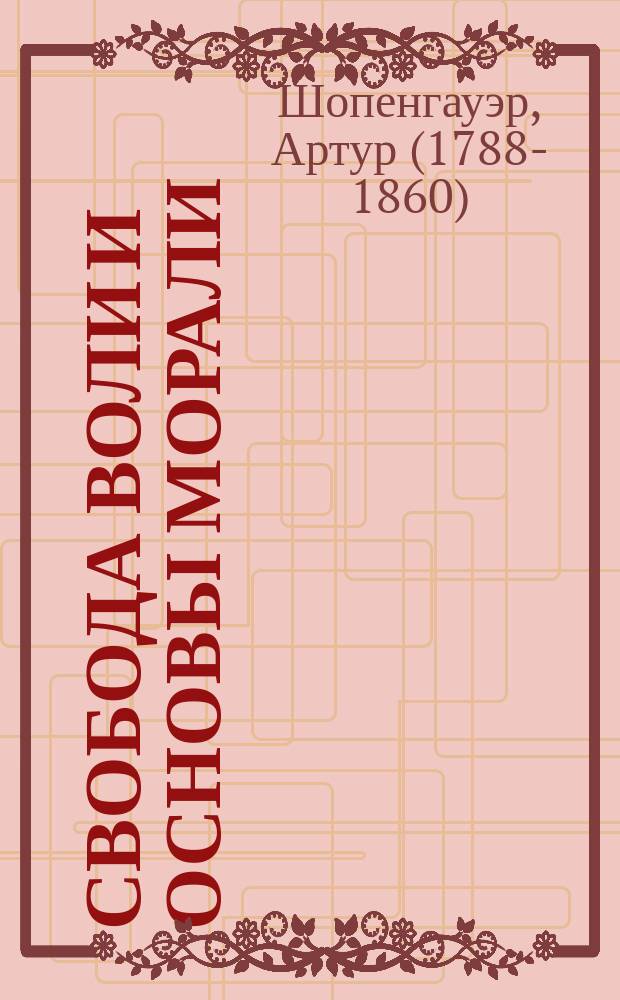 Шопенгауэр, Артур (1788-1860)

СВОБОДА ВОЛИ И ОСНОВЫ МОРАЛИ